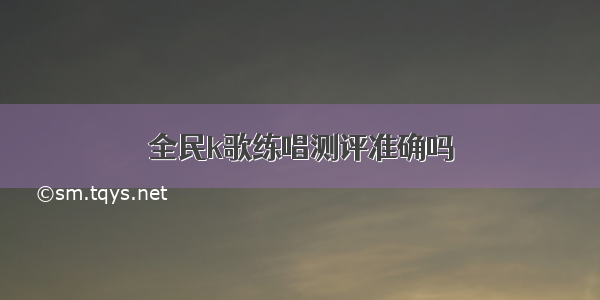 全民k歌练唱测评准确吗

©sm.tqys.net